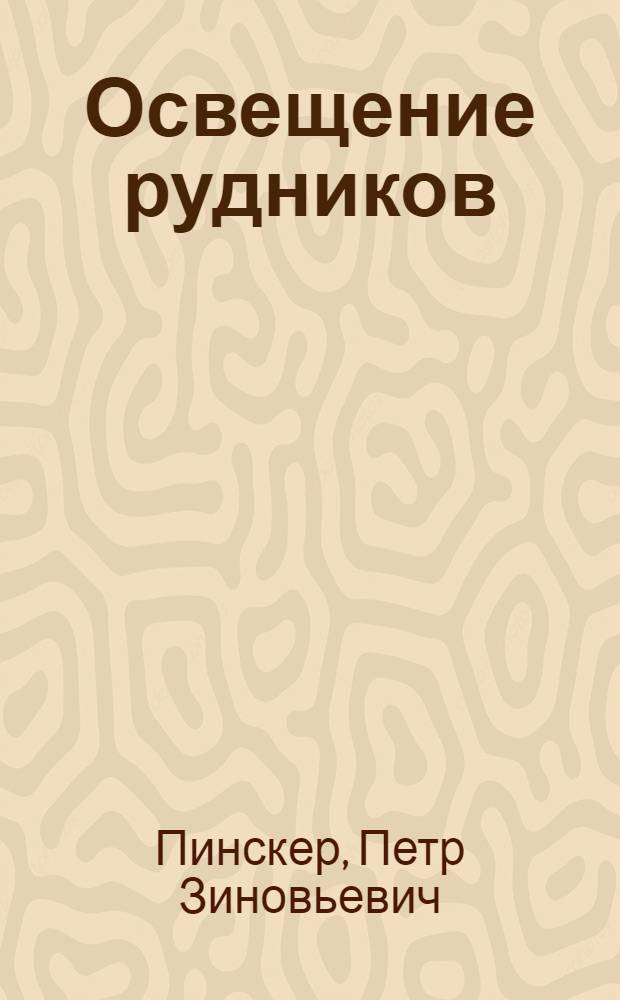 Освещение рудников

Пинскер, Петр Зиновьевич